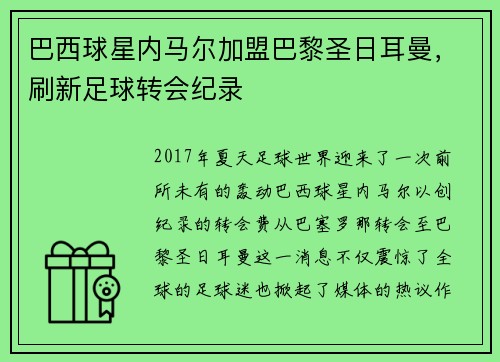 巴西球星内马尔加盟巴黎圣日耳曼，刷新足球转会纪录

2017年夏天足球世界迎来了一次前所未有的轰动巴西球星内马尔以创纪录的转会费从巴塞罗那转会至巴黎圣日耳曼这一消息不仅震惊了全球的足球迷也掀起了媒体的热议作